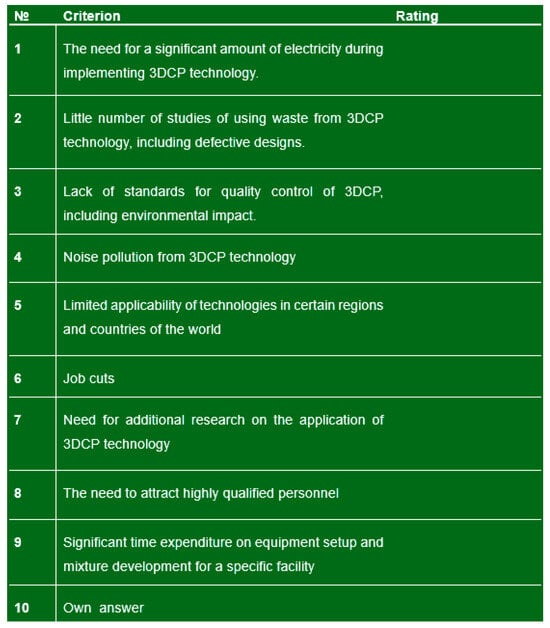 | № | Criterion | Rating |
|---|---|---|
| 1 | The need for a significant amount of electricity during implementing 3DCP technology. | |
| 2 | Little number of studies of using waste from 3DCP technology, including defective designs. | |
| 3 | Lack of standards for quality control of 3DCP, including environmental impact. | |
| 4 | Noise pollution from 3DCP technology | |
| 5 | Limited applicability of technologies in certain regions and countries of the world | |
| 6 | Job cuts | |
| 7 | Need for additional research on the application of 3DCP technology | |
| 8 | The need to attract highly qualified personnel | |
| 9 | Significant time expenditure on equipment setup and mixture development for a specific facility | |
| 10 | Own answer | |